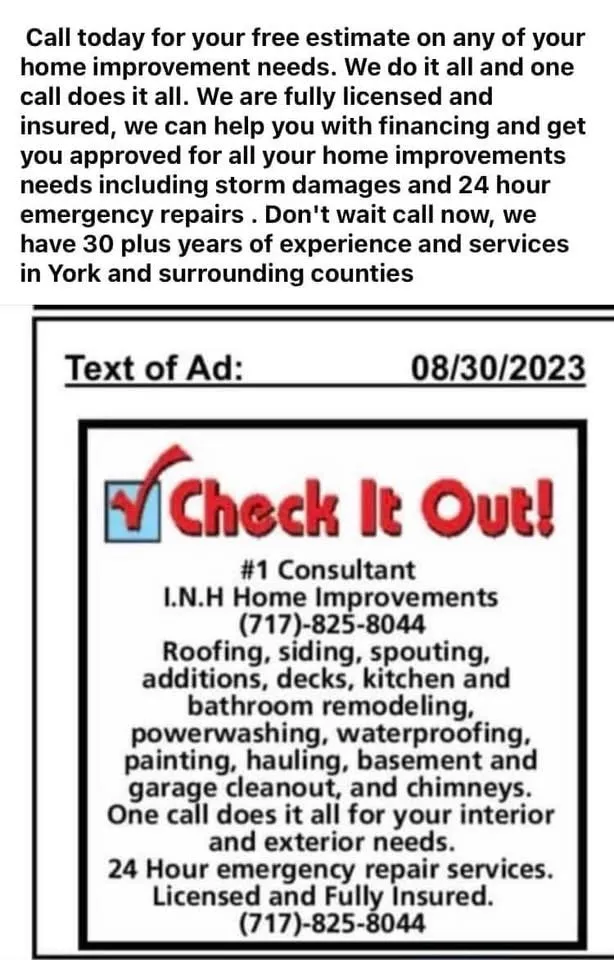 Call today for your free estimate on any of your home improvement needs. We do it all and one call does it all. We are fully licensed and insured, we can help you with financing and get you approved for all your home improvements needs including storm damages and 24 hour emergency repairs . Don't wait call now, we have 30 plus years of experience and services in York and surrounding counties

Text of Ad: 08/30/2023

Check It Out!

#1 Consultant
I.N.H Home Improvements
(717)-825-8044
Roofing, siding, spouting, additions, decks, kitchen and bathroom remodeling, powerwashing, waterproofing, painting, hauling, basement and garage cleanout, and chimneys. One call does it all for your interior and exterior needs.
24 Hour emergency repair services.
Licensed and Fully Insured.
(717)-825-8044